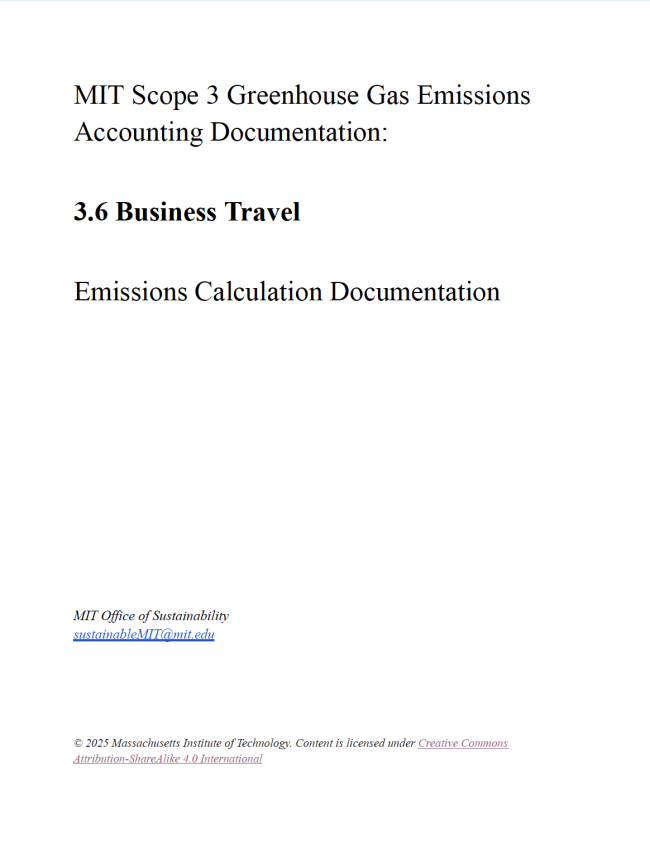 MIT Scope 3 Greenhouse Gas Emissions Accounting Documentation:

3.6 Business Travel

Emissions Calculation Documentation

MIT Office of Sustainability
sustainableMIT@mit.edu

© 2025 Massachusetts Institute of Technology. Content is licensed under Creative Commons Attribution-ShareAlike 4.0 International